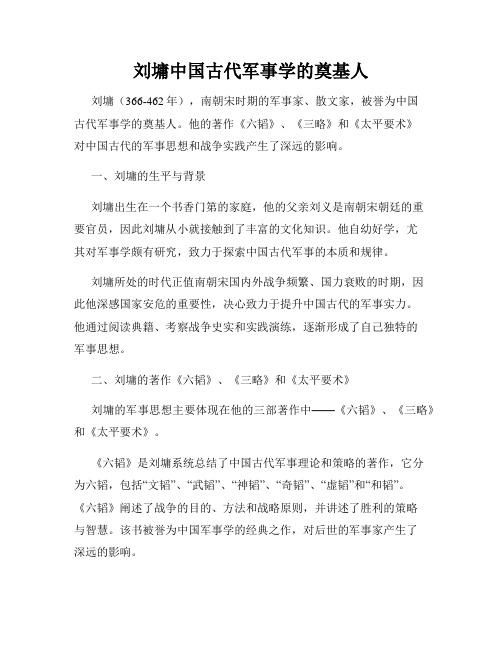 刘墉中国古代军事学的奠基人

刘墉（366-462 年），南朝宋时期的军事家、散文家，被誉为中国古代军事学的奠基人。他的著作《六韬》、《三略》和《太平要术》对中国古代的军事思想和战争实践产生了深远的影响。

一、刘墉的生平与背景

刘墉出生在一个书香门第的家庭，他的父亲刘义是南朝宋朝廷的重要官员，因此刘墉从小就接触到了丰富的文化知识。他自幼好学，尤其对军事学颇有研究，致力于探索中国古代军事的本质和规律。

刘墉所处的时代正值南朝宋国内外战争频繁、国力衰败的时期，因此他深感国家安危的重要性，决心致力于提升中国古代的军事实力。他通过阅读典籍、考察战争史实和实践演练，逐渐形成了自己独特的军事思想。

二、刘墉的著作《六韬》、《三略》和《太平要术》

刘墉的军事思想主要体现在他的三部著作中——《六韬》、《三略》和《太平要术》。

《六韬》是刘墉系统总结了中国古代军事理论和策略的著作，它分为六韬，包括“文韬”、“武韬”、“神韬”、“奇韬”、“虚韬”和“和韬”。《六韬》阐述了战争的目的、方法和战略原则，并讲述了胜利的策略与智慧。该书被誉为中国军事学的经典之作，对后世的军事家产生了深远的影响。